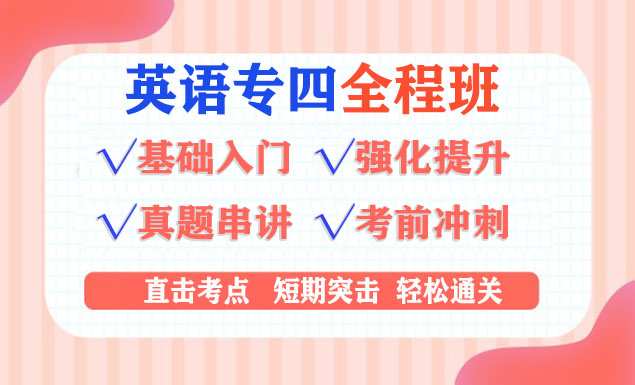 英语专四全程班

√基础入门 √强化提升

√真题串讲 √考前冲刺

直击考点 短期突击 轻松通关